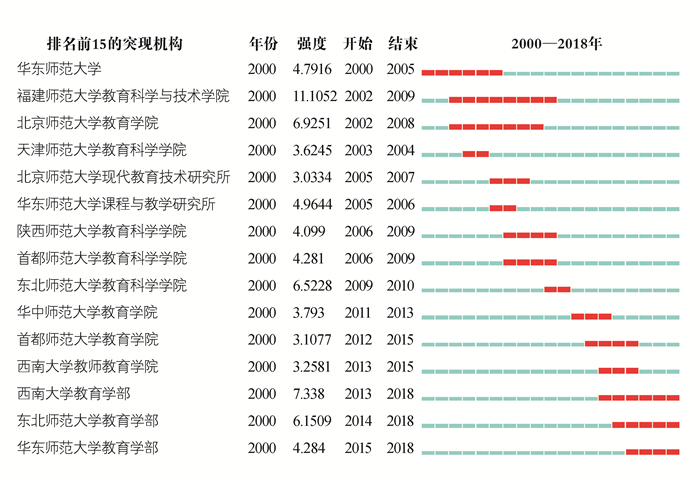 | 排名前15的突现机构 | 年份 | 强度 | 开始 | 结束 | 2000—2018年 |
|---|---|---|---|---|---|
| 华东师范大学 | 2000 | 4.7916 | 2000 | 2005 | |
| 福建师范大学教育科学与技术学院 | 2000 | 11.1052 | 2002 | 2009 | |
| 北京师范大学教育学院 | 2000 | 6.9251 | 2002 | 2008 | |
| 天津师范大学教育科学学院 | 2000 | 3.6245 | 2003 | 2004 | |
| 北京师范大学现代教育技术研究所 | 2000 | 3.0334 | 2005 | 2007 | |
| 华东师范大学课程与教学研究所 | 2000 | 4.9644 | 2005 | 2006 | |
| 陕西师范大学教育科学学院 | 2000 | 4.099 | 2006 | 2009 | |
| 首都师范大学教育科学学院 | 2000 | 4.281 | 2006 | 2009 | |
| 东北师范大学教育科学学院 | 2000 | 6.5228 | 2009 | 2010 | |
| 华中师范大学教育学院 | 2000 | 3.793 | 2011 | 2013 | |
| 首都师范大学教育学院 | 2000 | 3.1077 | 2012 | 2015 | |
| 西南大学教师教育学院 | 2000 | 3.2581 | 2013 | 2015 | |
| 西南大学教育学部 | 2000 | 7.338 | 2013 | 2018 | |
| 东北师范大学教育学部 | 2000 | 6.1509 | 2014 | 2018 | |
| 华东师范大学教育学部 | 2000 | 4.284 | 2015 | 2018 | |